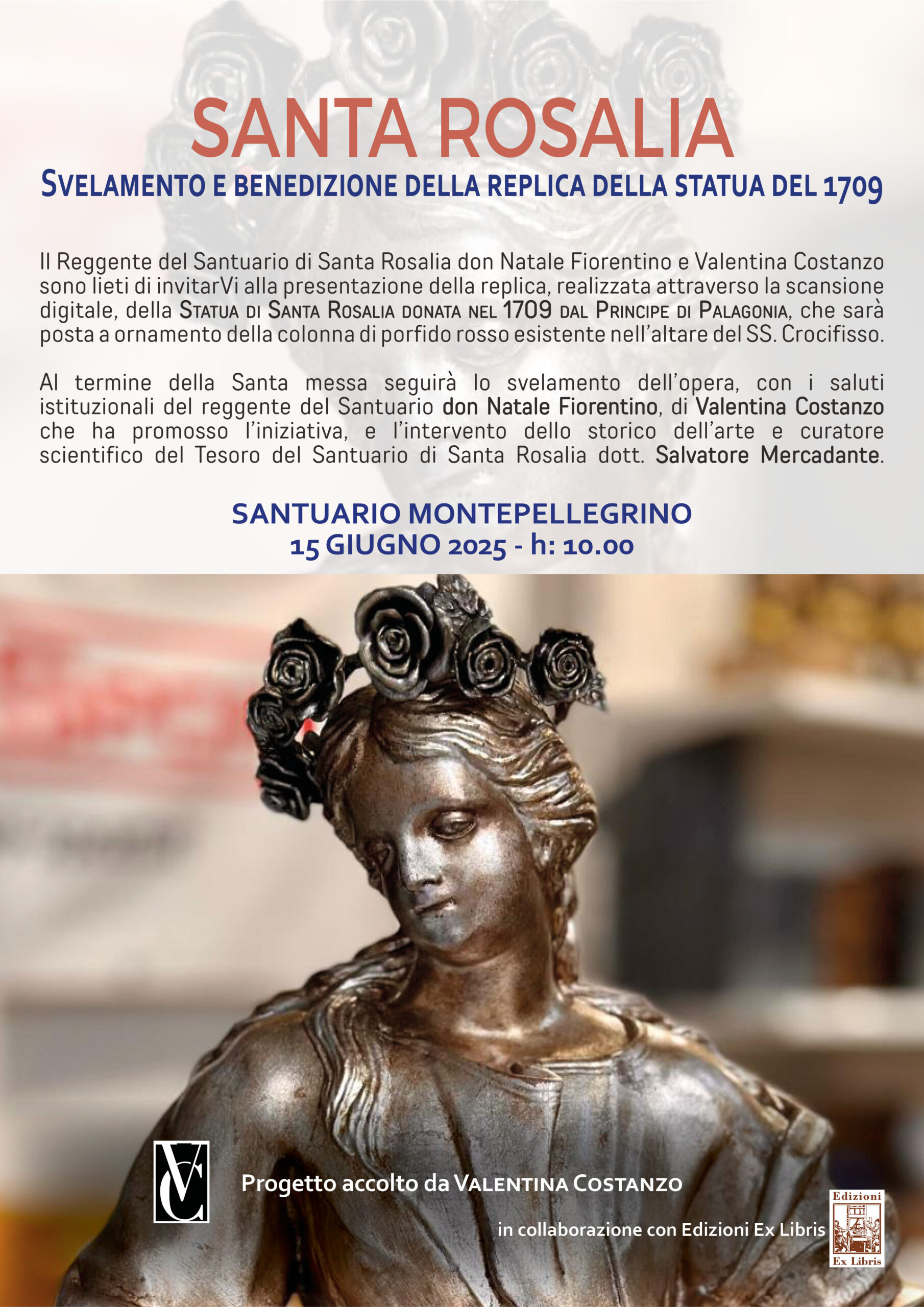 SANTA ROSALIA

SVELAMENTO E BENEDIZIONE DELLA REPLICA DELLA STATUA DEL 1709

Il Reggente del Santuario di Santa Rosalia don Natale Fiorentino e Valentina Costanzo sono lieti di invitarVi alla presentazione della replica, realizzata attraverso la scansione digitale, della STATUA DI SANTA ROSALIA DONATA NEL 1709 DAL PRINCIPE DI PALAGONIA, che sarà posta a ornamento della colonna di porfido rosso esistente nell'altare del SS. Crocifisso.

Al termine della Santa messa seguirà lo svelamento dell'opera, con i saluti istituzionali del reggente del Santuario don Natale Fiorentino, di Valentina Costanzo che ha promosso l'iniziativa, e l'intervento dello storico dell'arte e curatore scientifico del Tesoro del Santuario di Santa Rosalia dott. Salvatore Mercadante.

SANTUARIO MONTEPELLEGRINO
15 GIUGNO 2025 - h: 10.00

VC

Progetto accolto da VALENTINA COSTANZO

in collaborazione con Edizioni Ex Libris

Edizioni
Ex Libris